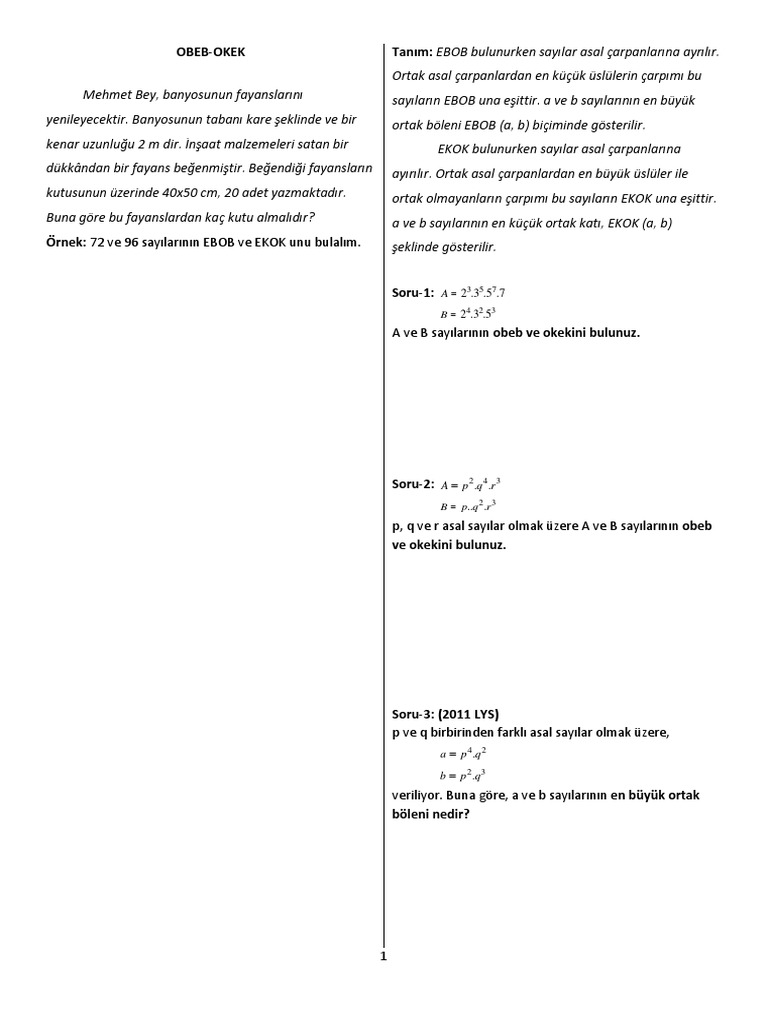 OBEB-OKEK

Mehmet Bey, banyosunun fayanslarını yenileyecektir. Banyosunun tabanı kare şeklinde ve bir kenar uzunluğu 2 m dir. İnşaat malzemeleri satan bir dükkândan bir fayans beğenmiştir. Beğendiği fayansların kutusunun üzerinde 40x50 cm, 20 adet yazmaktadır. Buna göre bu fayanslardan kaç kutu almalıdır?

Örnek: 72 ve 96 sayılarının EBOB ve EKOK unu bulalım.

Tanım: EBOB bulunurken sayılar asal çarpanlarına ayrılır. Ortak asal çarpanlardan en küçük üslülerin çarpımı bu sayıların EBOB una eşittir. a ve b sayılarının en büyük ortak böleni EBOB (a, b) biçiminde gösterilir.

EKOK bulunurken sayılar asal çarpanlarına ayrılır. Ortak asal çarpanlardan en büyük üslüler ile ortak olmayanların çarpımı bu sayıların EKOK una eşittir. a ve b sayılarının en küçük ortak katı, EKOK (a, b) şeklinde gösterilir.

Soru-1: $A = 2^3.3^5.5^7.7$
$B = 2^4.3^2.5^3$
A ve B sayılarının obeb ve okekini bulunuz.

Soru-2: $A = p^2.q^4.r^3$
$B = p..q^2.r^3$
p, q ve r asal sayılar olmak üzere A ve B sayılarının obeb ve okekini bulunuz.

Soru-3: (2011 LYS)
p ve q birbirinden farklı asal sayılar olmak üzere,
$a = p^4.q^2$
$b = p^2.q^3$
veriliyor. Buna göre, a ve b sayılarının en büyük ortak böleni nedir?

1